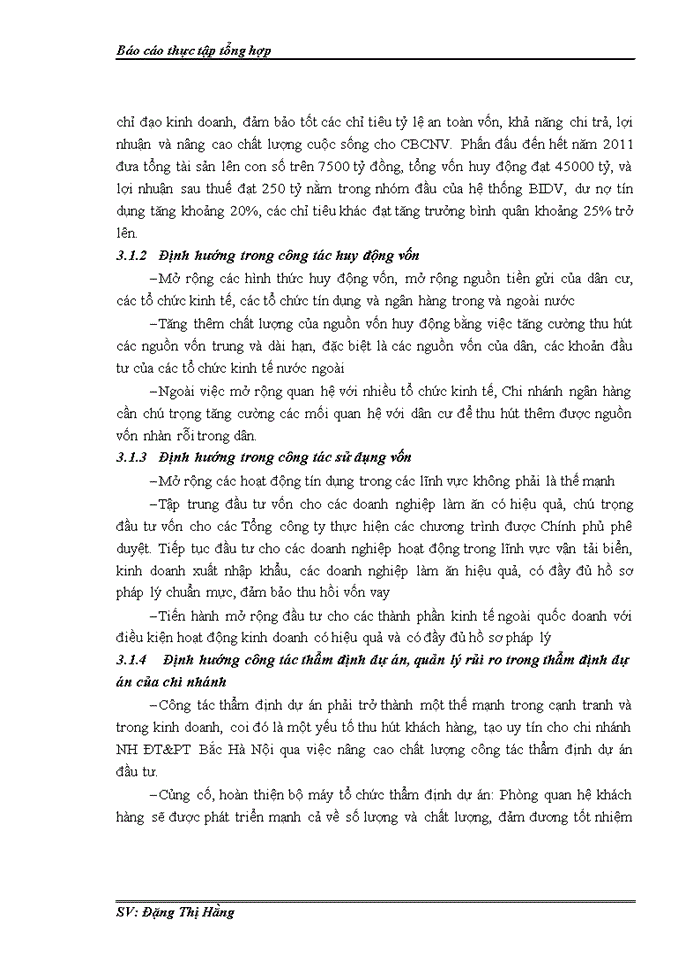 Báo cáo thực tập tổng hợp

chỉ đạo kinh doanh, đảm bảo tốt các chỉ tiêu tỷ lệ an toàn vốn, khả năng chi trả, lợi nhuận và nâng cao chất lượng cuộc sống cho CBCNV. Phấn đấu đến hết năm 2011 đưa tổng tài sản lên con số trên 7500 tỷ đồng, tổng vốn huy động đạt 45000 tỷ, và lợi nhuận sau thuế đạt 250 tỷ nằm trong nhóm đầu của hệ thống BIDV, dư nợ tín dụng tăng khoảng 20%, các chỉ tiêu khác đạt tăng trưởng bình quân khoảng 25% trở lên.

3.1.2 Định hướng trong công tác huy động vốn

–Mở rộng các hình thức huy động vốn, mở rộng nguồn tiền gửi của dân cư, các tổ chức kinh tế, các tổ chức tín dụng và ngân hàng trong và ngoài nước

–Tăng thêm chất lượng của nguồn vốn huy động bằng việc tăng cường thu hút các nguồn vốn trung và dài hạn, đặc biệt là các nguồn vốn của dân, các khoản đầu tư của các tổ chức kinh tế nước ngoài

–Ngoài việc mở rộng quan hệ với nhiều tổ chức kinh tế, Chi nhánh ngân hàng cần chú trọng tăng cường các mối quan hệ với dân cư để thu hút thêm được nguồn vốn nhàn rỗi trong dân.

3.1.3 Định hướng trong công tác sử dụng vốn

–Mở rộng các hoạt động tín dụng trong các lĩnh vực không phải là thế mạnh

–Tập trung đầu tư vốn cho các doanh nghiệp làm ăn có hiệu quả, chú trọng đầu tư vốn cho các Tổng công ty thực hiện các chương trình được Chính phủ phê duyệt. Tiếp tục đầu tư cho các doanh nghiệp hoạt động trong lĩnh vực vận tải biển, kinh doanh xuất nhập khẩu, các doanh nghiệp làm ăn hiệu quả, có đầy đủ hồ sơ pháp lý chuẩn mực, đảm bảo thu hồi vốn vay

–Tiến hành mở rộng đầu tư cho các thành phần kinh tế ngoài quốc doanh với điều kiện hoạt động kinh doanh có hiệu quả và có đầy đủ hồ sơ pháp lý

3.1.4 Định hướng công tác thẩm định dự án, quản lý rủi ro trong thẩm định dự án của chi nhánh

–Công tác thẩm định dự án phải trở thành một thế mạnh trong cạnh tranh và trong kinh doanh, coi đó là một yếu tố thu hút khách hàng, tạo uy tín cho chi nhánh NH ĐT&PT Bắc Hà Nội qua việc nâng cao chất lượng công tác thẩm định dự án đầu tư.

–Củng cố, hoàn thiện bộ máy tổ chức thẩm định dự án: Phòng quan hệ khách hàng sẽ được phát triển mạnh cả về số lượng và chất lượng, đảm đương tốt nhiệm

SV: Đặng Thị Hằng